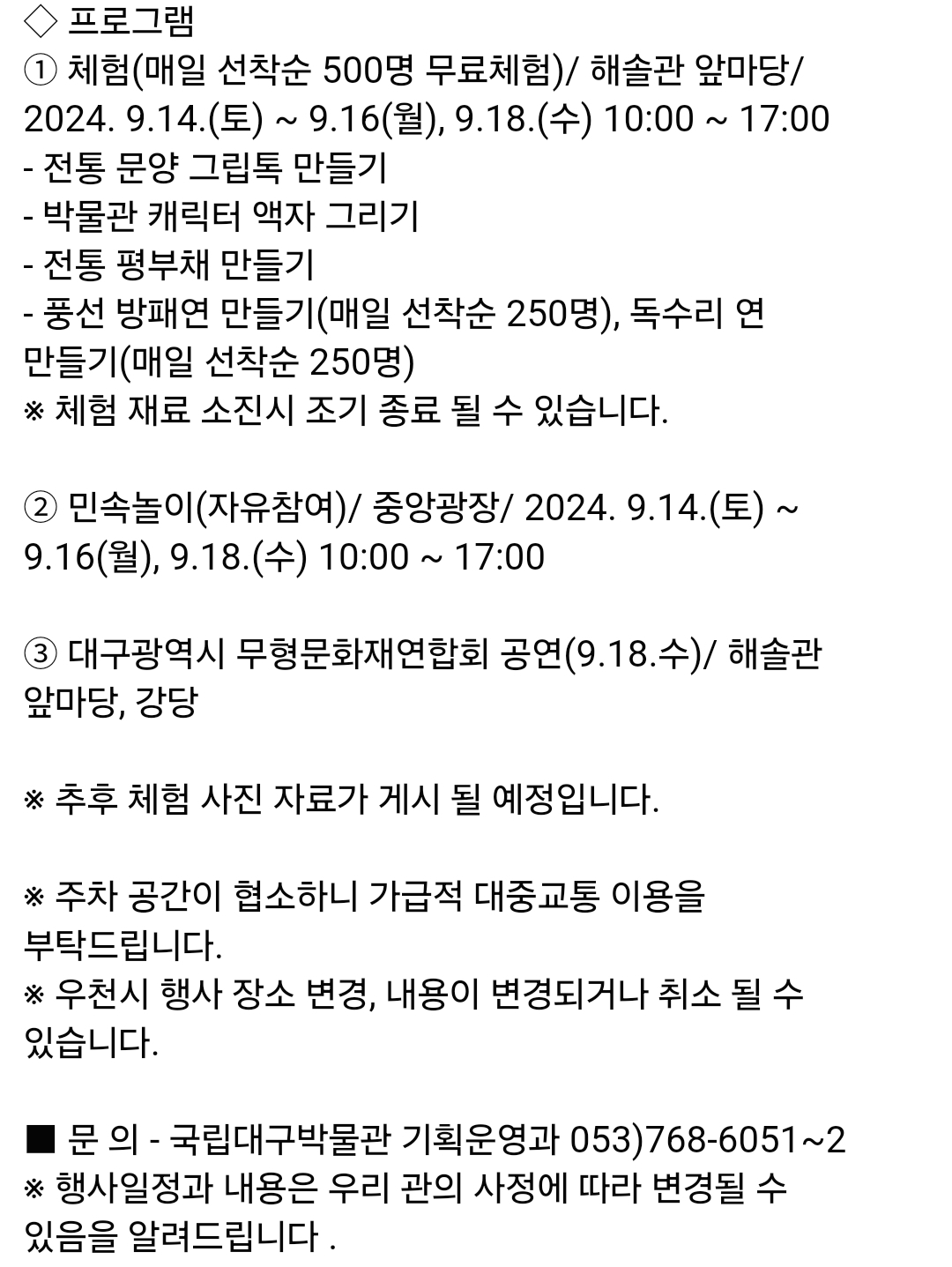 ◇ 프로그램
① 체험(매일 선착순 500명 무료체험)/ 해솔관 앞마당/ 2024. 9.14.(토) ~ 9.16(월), 9.18.(수) 10:00 ~ 17:00
- 전통 문양 그립톡 만들기
- 박물관 캐릭터 액자 그리기
- 전통 평부채 만들기
- 풍선 방패연 만들기(매일 선착순 250명), 독수리 연 만들기(매일 선착순 250명)
※ 체험 재료 소진시 조기 종료 될 수 있습니다.

② 민속놀이(자유참여)/ 중앙광장/ 2024. 9.14.(토) ~ 9.16(월), 9.18.(수) 10:00 ~ 17:00

③ 대구광역시 무형문화재연합회 공연(9.18.수)/ 해솔관 앞마당, 강당

※ 추후 체험 사진 자료가 게시 될 예정입니다.

※ 주차 공간이 협소하니 가급적 대중교통 이용을 부탁드립니다.
※ 우천시 행사 장소 변경, 내용이 변경되거나 취소 될 수 있습니다.

■ 문 의 - 국립대구박물관 기획운영과 053)768-6051~2
※ 행사일정과 내용은 우리 관의 사정에 따라 변경될 수 있음을 알려드립니다 .